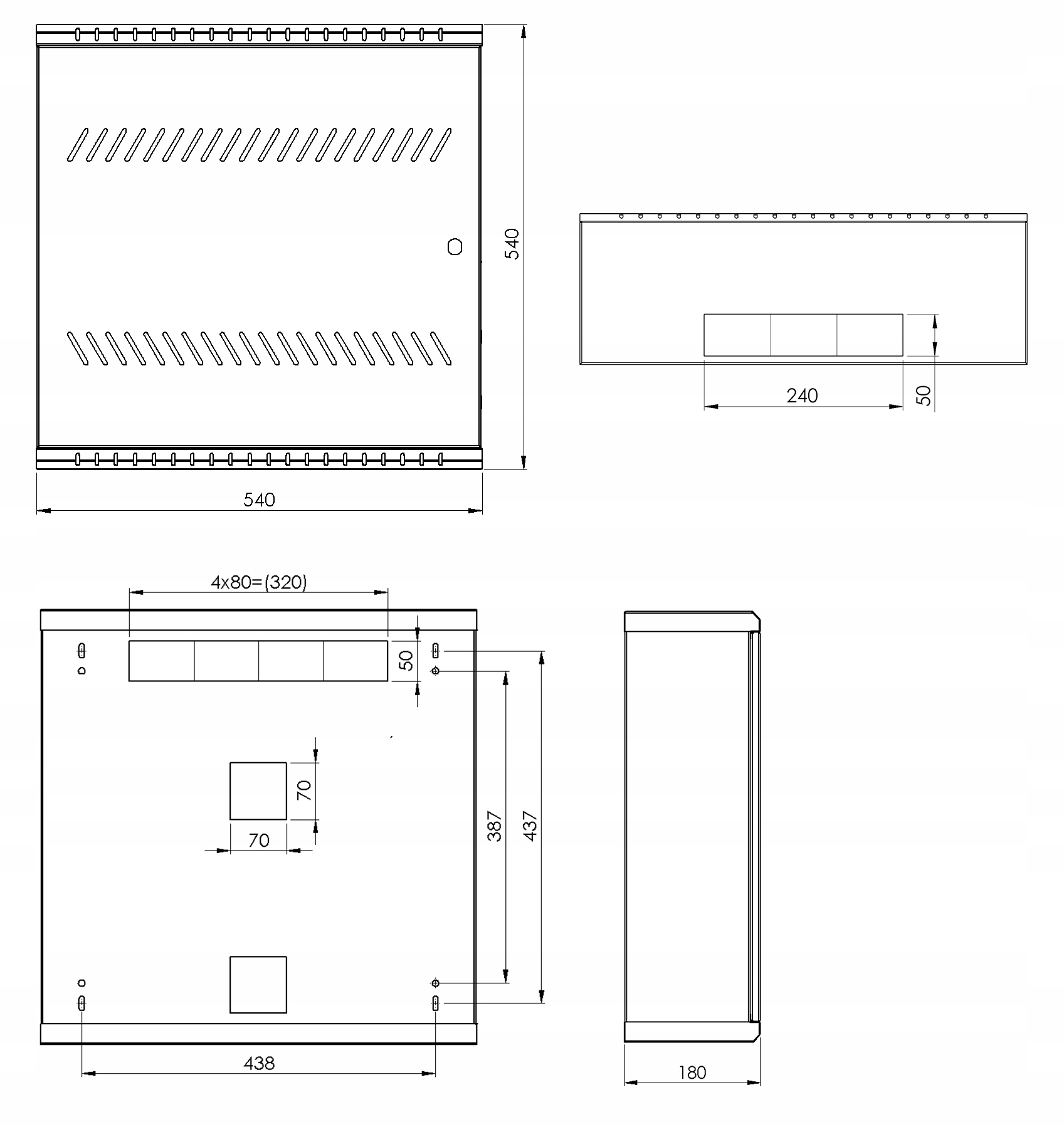 540

540

240

50

4x80=(320)

50

70

70

387

437

438

180